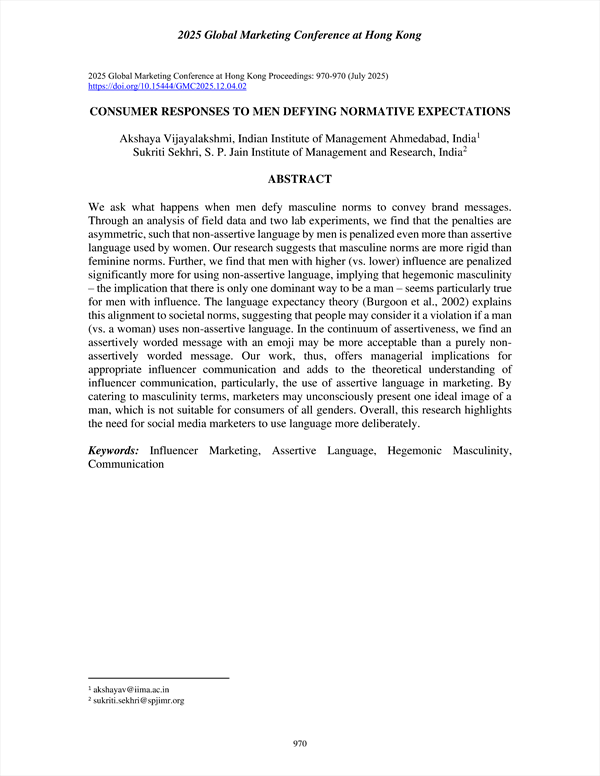 2025 Global Marketing Conference at Hong Kong

2025 Global Marketing Conference at Hong Kong Proceedings: 970-970 (July 2025)
https://doi.org/10.15444/GMC2025.12.04.02

CONSUMER RESPONSES TO MEN DEFYING NORMATIVE EXPECTATIONS

Akshaya Vijayalakshmi, Indian Institute of Management Ahmedabad, India$^1$
Sukriti Sekhri, S. P. Jain Institute of Management and Research, India$^2$

ABSTRACT

We ask what happens when men defy masculine norms to convey brand messages. Through an analysis of field data and two lab experiments, we find that the penalties are asymmetric, such that non-assertive language by men is penalized even more than assertive language used by women. Our research suggests that masculine norms are more rigid than feminine norms. Further, we find that men with higher (vs. lower) influence are penalized significantly more for using non-assertive language, implying that hegemonic masculinity – the implication that there is only one dominant way to be a man – seems particularly true for men with influence. The language expectancy theory (Burgoon et al., 2002) explains this alignment to societal norms, suggesting that people may consider it a violation if a man (vs. a woman) uses non-assertive language. In the continuum of assertiveness, we find an assertively worded message with an emoji may be more acceptable than a purely non-assertively worded message. Our work, thus, offers managerial implications for appropriate influencer communication and adds to the theoretical understanding of influencer communication, particularly, the use of assertive language in marketing. By catering to masculinity terms, marketers may unconsciously present one ideal image of a man, which is not suitable for consumers of all genders. Overall, this research highlights the need for social media marketers to use language more deliberately.

Keywords: Influencer Marketing, Assertive Language, Hegemonic Masculinity, Communication

$^1$ akshayav@iima.ac.in
$^2$ sukriti.sekhri@spjimr.org

970